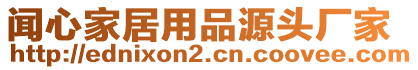 闻心家居用品源头厂家
http://ednixon2.cn.coovee.com